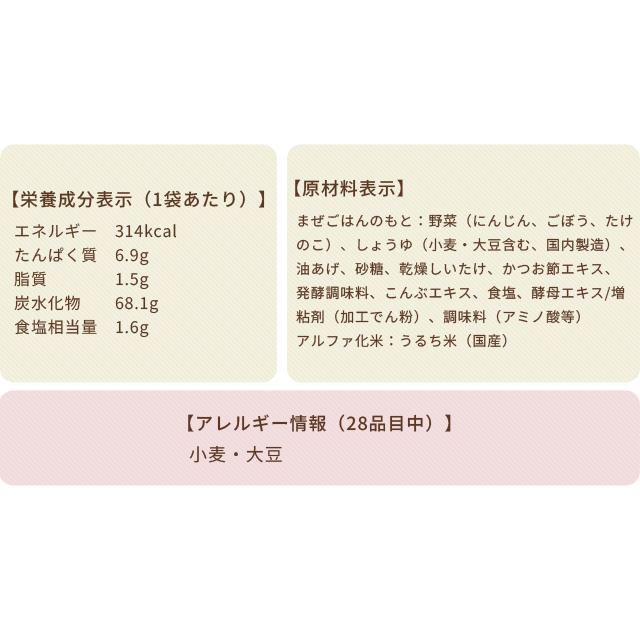 【栄養成分表示（1袋あたり）】

| エネルギー | 314kcal |
|---|---|
| たんぱく質 | 6.9g |
| 脂質 | 1.5g |
| 炭水化物 | 68.1g |
| 食塩相当量 | 1.6g |

【原材料表示】

まぜごはんのもと：野菜（にんじん、ごぼう、たけのこ）、しょうゆ（小麦・大豆含む、国内製造）、油あげ、砂糖、乾燥しいたけ、かつお節エキス、発酵調味料、こんぶエキス、食塩、酵母エキス/増粘剤（加工でん粉）、調味料（アミノ酸等）
アルファ化米：うるち米（国産）

【アレルギー情報（28品目中）】

小麦・大豆